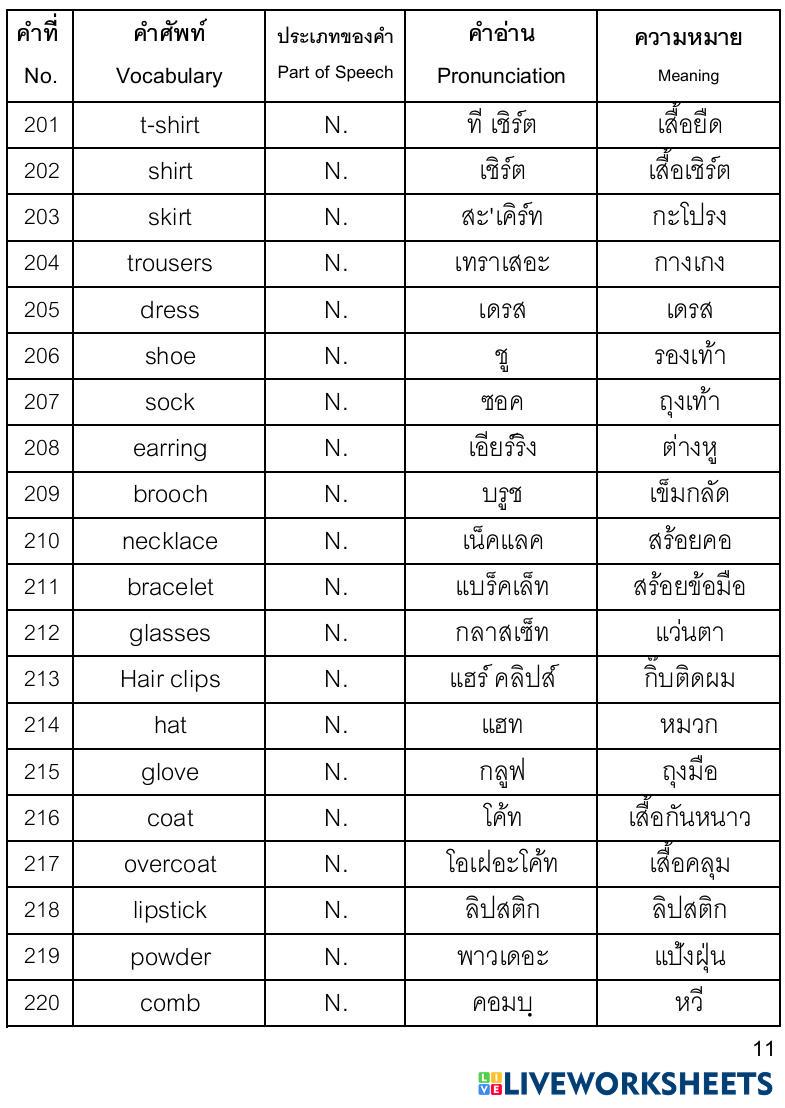 | คำที่ No. | คำศัพท์ Vocabulary | ประเภทของคำ Part of Speech | คำอ่าน Pronunciation | ความหมาย Meaning |
|---|---|---|---|---|
| 201 | t-shirt | N. | ที เชิร์ต | เสื้อยืด |
| 202 | shirt | N. | เชิร์ต | เสื้อเชิร์ต |
| 203 | skirt | N. | สะ'เคิร์ท | กะโปรง |
| 204 | trousers | N. | เทราเสอะ | กางเกง |
| 205 | dress | N. | เดรส | เดรส |
| 206 | shoe | N. | ชู | รองเท้า |
| 207 | sock | N. | ซอค | ถุงเท้า |
| 208 | earring | N. | เอียร์ริง | ต่างหู |
| 209 | brooch | N. | บรูช | เข็มกลัด |
| 210 | necklace | N. | เน็คแลค | สร้อยคอ |
| 211 | bracelet | N. | แบร็คเล็ท | สร้อยข้อมือ |
| 212 | glasses | N. | กลาสเซ็ท | แว่นตา |
| 213 | Hair clips | N. | แฮร์ คลิปส์ | กิ๊บติดผม |
| 214 | hat | N. | แฮท | หมวก |
| 215 | glove | N. | กลูฟ | ถุงมือ |
| 216 | coat | N. | โค้ท | เสื้อกันหนาว |
| 217 | overcoat | N. | โอเฝอะโค้ท | เสื้อคลุม |
| 218 | lipstick | N. | ลิปสติก | ลิปสติก |
| 219 | powder | N. | พาวเดอะ | แป้งฝุ่น |
| 220 | comb | N. | คอมบฺ | หวี |

11

LIVEWORKSHEETS